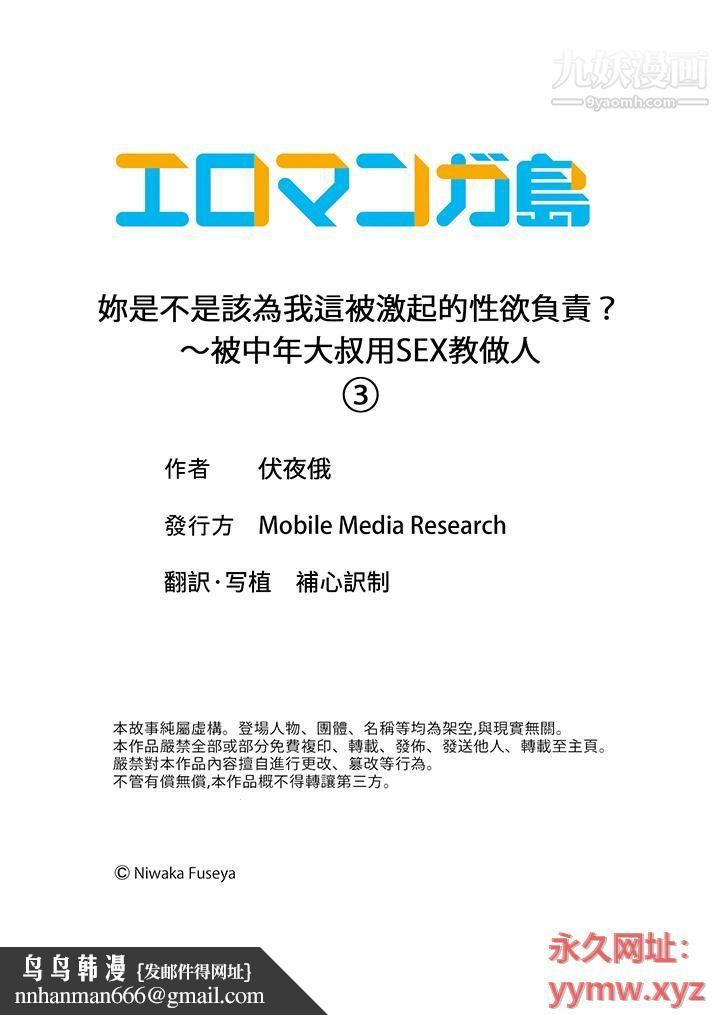 九妖漫画
9yaomh.com

エロマンガ島

妳是不是該為我這被激起的性欲負責？
～被中年大叔用SEX教做人
③

作者　伏夜俄

發行方　Mobile Media Research

翻訳·写植　補心訳制

本故事純屬虛構。登場人物、團體、名稱等均為架空,與現實無關。
本作品嚴禁全部或部分免費複印、轉載、發佈、發送他人、轉載至主頁。
嚴禁對本作品內容擅自進行更改、篡改等行為。
不管有償無償,本作品概不得轉讓第三方。

© Niwaka Fuseya

鸟鸟韩漫 {发邮件得网址}
nnhanman666@gmail.com

永久网址：
yymw.xyz